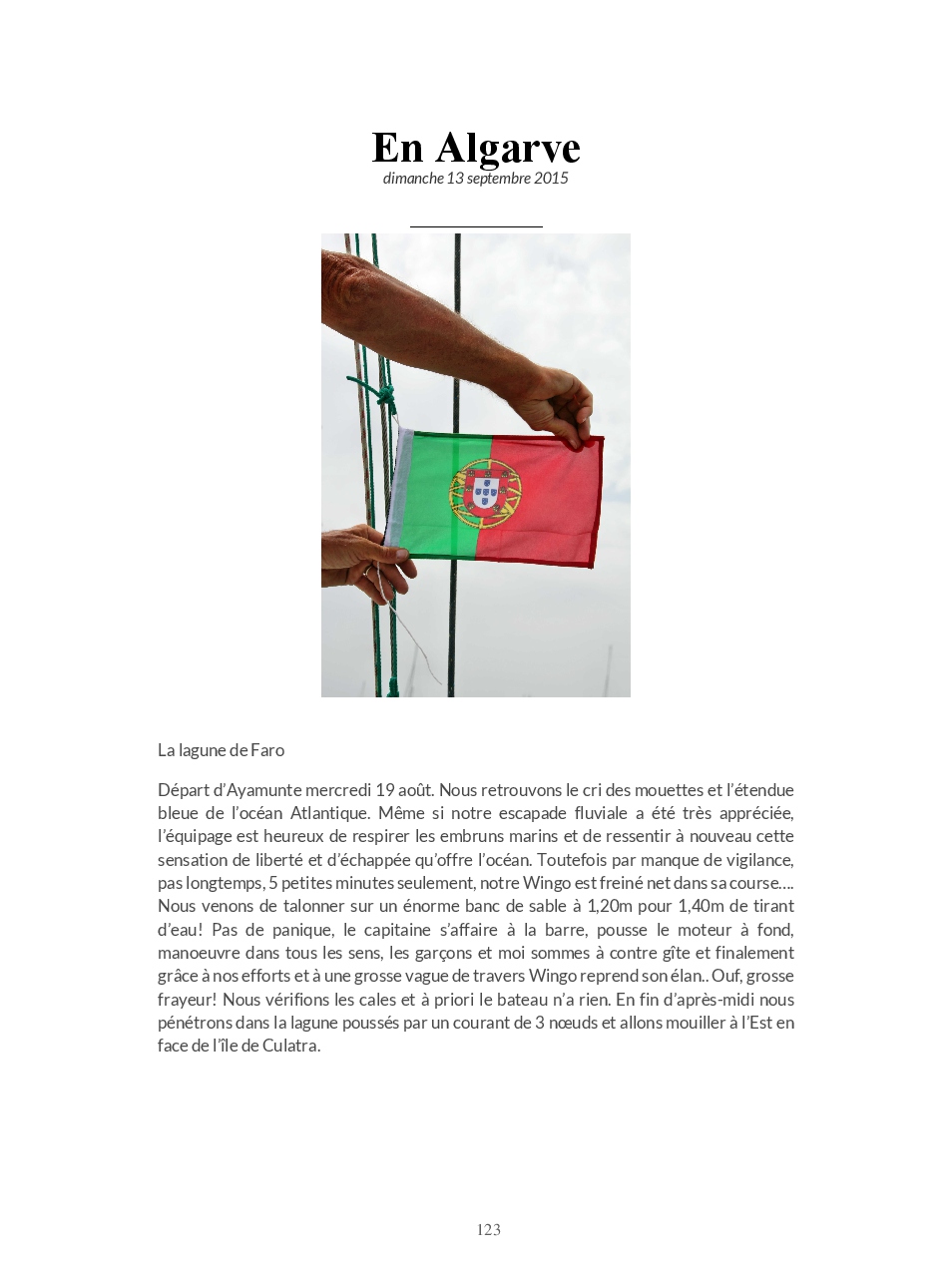 En Algarve

dimanche 13 septembre 2015

La lagune de Faro

Départ d'Ayamunte mercredi 19 août. Nous retrouvons le cri des mouettes et l'étendue bleue de l'océan Atlantique. Même si notre escapade fluviale a été très appréciée, l'équipage est heureux de respirer les embruns marins et de ressentir à nouveau cette sensation de liberté et d'échappée qu'offre l'océan. Toutefois par manque de vigilance, pas longtemps, 5 petites minutes seulement, notre Wingo est freiné net dans sa course…. Nous venons de talonner sur un énorme banc de sable à 1,20m pour 1,40m de tirant d'eau! Pas de panique, le capitaine s'affaire à la barre, pousse le moteur à fond, manoeuvre dans tous les sens, les garçons et moi sommes à contre gîte et finalement grâce à nos efforts et à une grosse vague de travers Wingo reprend son élan.. Ouf, grosse frayeur! Nous vérifions les cales et à priori le bateau n'a rien. En fin d'après-midi nous pénétrons dans la lagune poussés par un courant de 3 nœuds et allons mouiller à l'Est en face de l'île de Culatra.

123